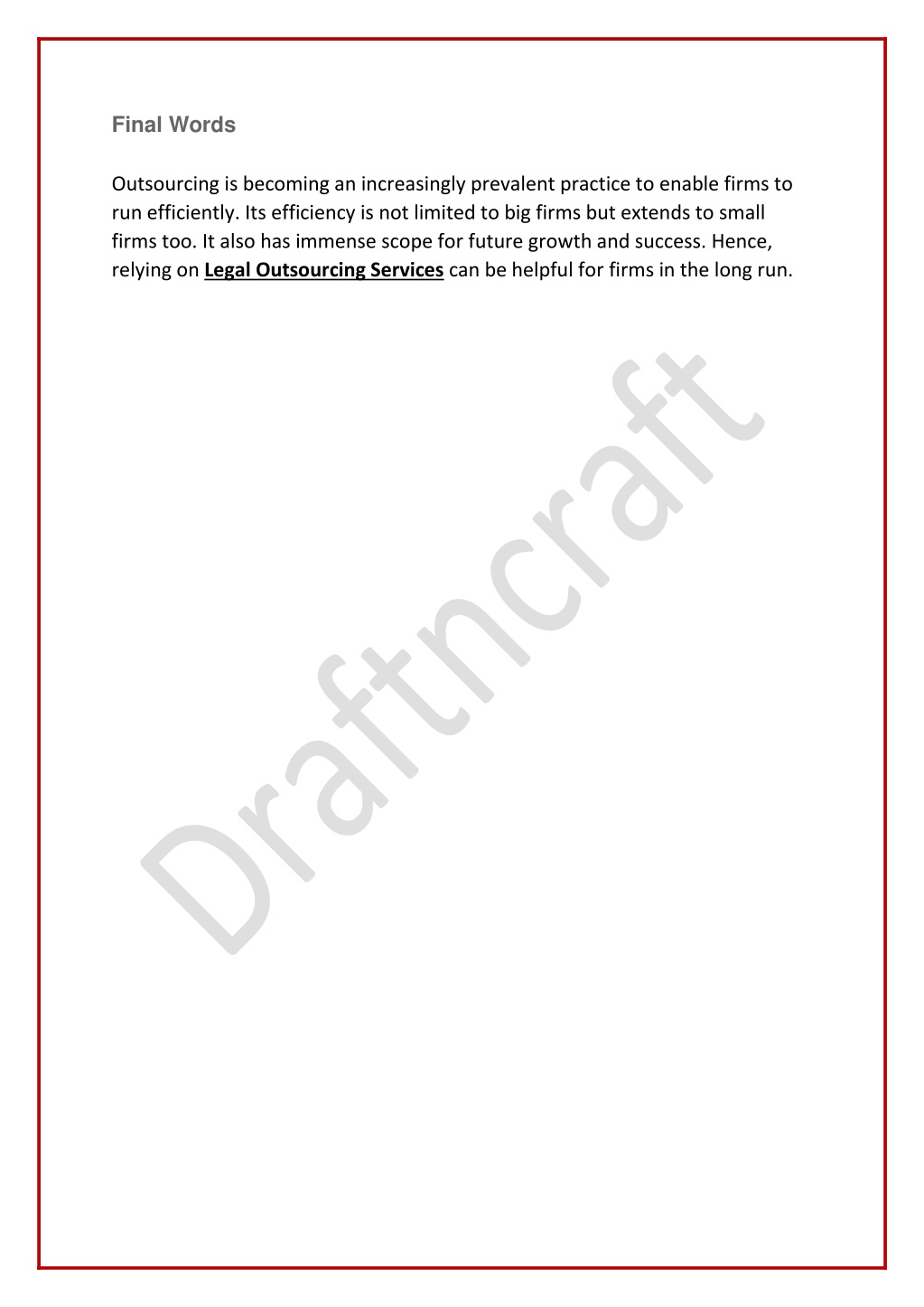 Final Words

Outsourcing is becoming an increasingly prevalent practice to enable firms to run efficiently. Its efficiency is not limited to big firms but extends to small firms too. It also has immense scope for future growth and success. Hence, relying on Legal Outsourcing Services can be helpful for firms in the long run.

Draftncraft